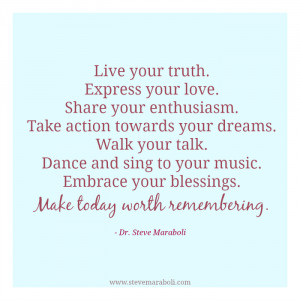 Live your truth.
Express your love.
Share your enthusiasm.
Take action towards your dreams.
Walk your talk.
Dance and sing to your music.
Embrace your blessings.
Make today worth remembering.

- Dr. Steve Maraboli

www.stevemaraboli.com